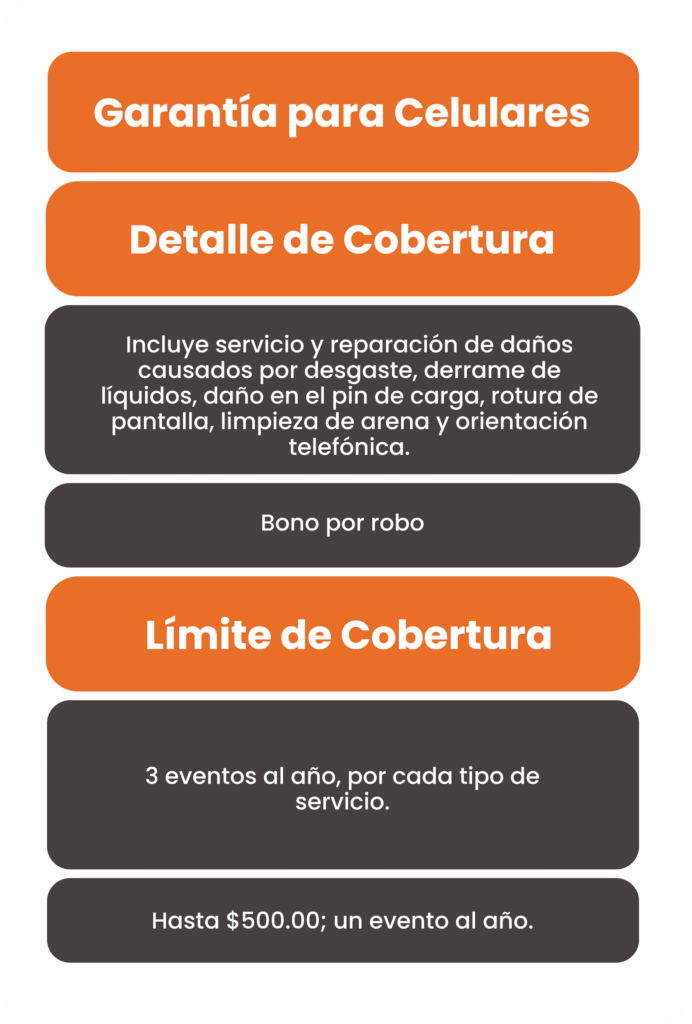 Garantía para Celulares

Detalle de Cobertura

Incluye servicio y reparación de daños causados por desgaste, derrame de líquidos, daño en el pin de carga, rotura de pantalla, limpieza de arena y orientación telefónica.

Bono por robo

Límite de Cobertura

3 eventos al año, por cada tipo de servicio.

Hasta \$500.00; un evento al año.